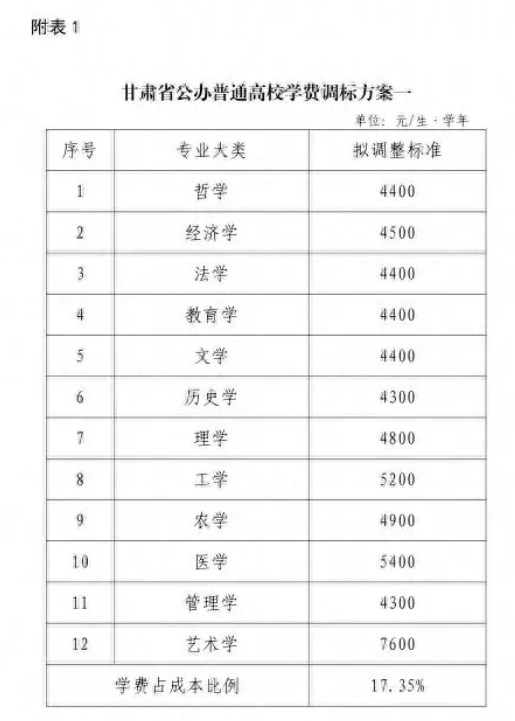 附表 1

甘肃省公办普通高校学费调标方案一

单位：元/生·学年

| 序号 | 专业大类 | 拟调整标准 |
|---|---|---|
| 1 | 哲学 | 4400 |
| 2 | 经济学 | 4500 |
| 3 | 法学 | 4400 |
| 4 | 教育学 | 4400 |
| 5 | 文学 | 4400 |
| 6 | 历史学 | 4300 |
| 7 | 理学 | 4800 |
| 8 | 工学 | 5200 |
| 9 | 农学 | 4900 |
| 10 | 医学 | 5400 |
| 11 | 管理学 | 4300 |
| 12 | 艺术学 | 7600 |
| 学费占成本比例 | | 17.35% |